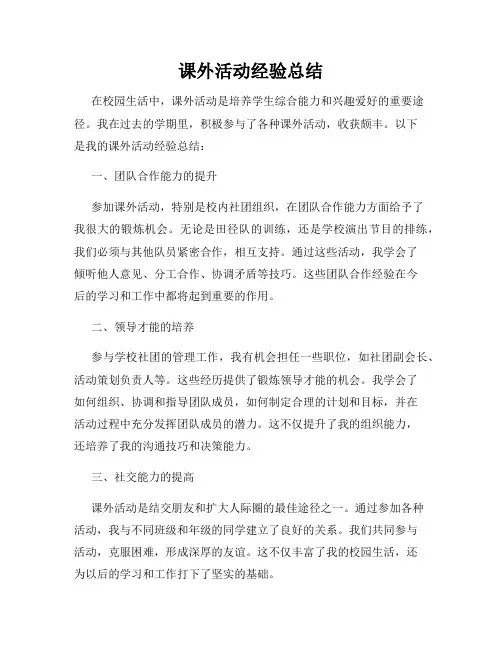 课外活动经验总结

在校园生活中，课外活动是培养学生综合能力和兴趣爱好的重要途径。我在过去的学期里，积极参与了各种课外活动，收获颇丰。以下是我的课外活动经验总结：

一、团队合作能力的提升

参加课外活动，特别是校内社团组织，在团队合作能力方面给予了我很大的锻炼机会。无论是田径队的训练，还是学校演出节目的排练，我们必须与其他队员紧密合作，相互支持。通过这些活动，我学会了倾听他人意见、分工合作、协调矛盾等技巧。这些团队合作经验在今后的学习和工作中都将起到重要的作用。

二、领导才能的培养

参与学校社团的管理工作，我有机会担任一些职位，如社团副会长、活动策划负责人等。这些经历提供了锻炼领导才能的机会。我学会了如何组织、协调和指导团队成员，如何制定合理的计划和目标，并在活动过程中充分发挥团队成员的潜力。这不仅提升了我的组织能力，还培养了我的沟通技巧和决策能力。

三、社交能力的提高

课外活动是结交朋友和扩大人际圈的最佳途径之一。通过参加各种活动，我与不同班级和年级的同学建立了良好的关系。我们共同参与活动，克服困难，形成深厚的友谊。这不仅丰富了我的校园生活，还为以后的学习和工作打下了坚实的基础。